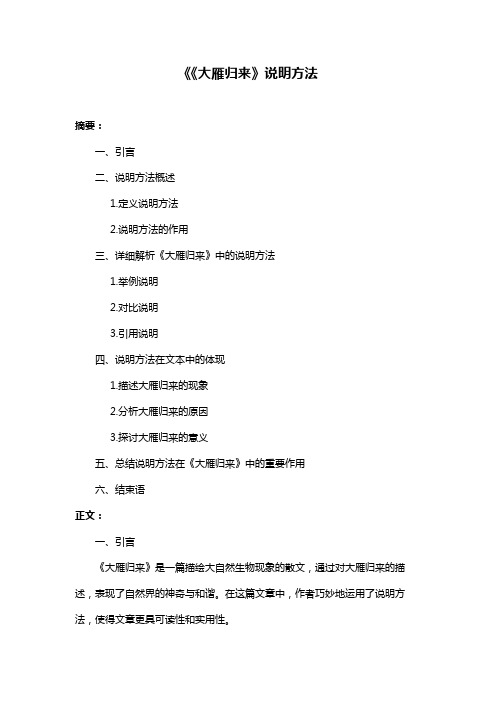 《《大雁归来》说明方法

摘要：

一、引言

二、说明方法概述

1.定义说明方法

2.说明方法的作用

三、详细解析《大雁归来》中的说明方法

1.举例说明

2.对比说明

3.引用说明

四、说明方法在文本中的体现

1.描述大雁归来的现象

2.分析大雁归来的原因

3.探讨大雁归来的意义

五、总结说明方法在《大雁归来》中的重要作用

六、结束语

正文：

一、引言

《大雁归来》是一篇描绘大自然生物现象的散文，通过对大雁归来的描述，表现了自然界的神奇与和谐。在这篇文章中，作者巧妙地运用了说明方法，使得文章更具可读性和实用性。